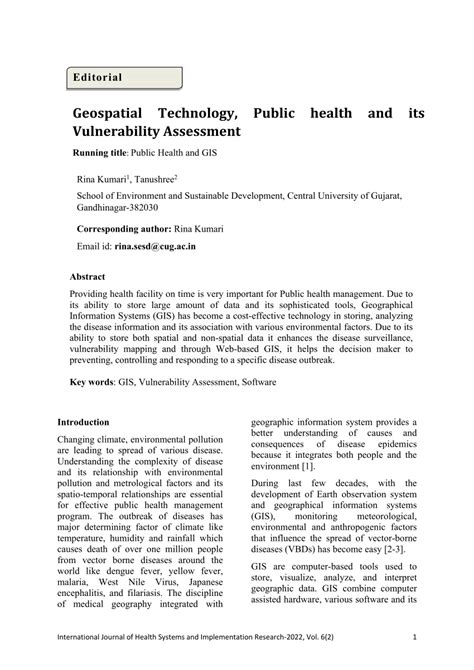 Editorial

Geospatial Technology, Public health and its Vulnerability Assessment

Running title: Public Health and GIS

Rina Kumari$^1$, Tanushree$^2$

School of Environment and Sustainable Development, Central University of Gujarat, Gandhinagar-382030

Corresponding author: Rina Kumari

Email id: rina.sesd@cug.ac.in

Abstract

Providing health facility on time is very important for Public health management. Due to its ability to store large amount of data and its sophisticated tools, Geographical Information Systems (GIS) has become a cost-effective technology in storing, analyzing the disease information and its association with various environmental factors. Due to its ability to store both spatial and non-spatial data it enhances the disease surveillance, vulnerability mapping and through Web-based GIS, it helps the decision maker to preventing, controlling and responding to a specific disease outbreak.

Key words: GIS, Vulnerability Assessment, Software

Introduction

Changing climate, environmental pollution are leading to spread of various disease. Understanding the complexity of disease and its relationship with environmental pollution and metrological factors and its spatio-temporal relationships are essential for effective public health management program. The outbreak of diseases has major determining factor of climate like temperature, humidity and rainfall which causes death of over one million people from vector borne diseases around the world like dengue fever, yellow fever, malaria, West Nile Virus, Japanese encephalitis, and filariasis. The discipline of medical geography integrated with geographic information system provides a better understanding of causes and consequences of disease epidemics because it integrates both people and the environment [1].

During last few decades, with the development of Earth observation system and geographical information systems (GIS), monitoring meteorological, environmental and anthropogenic factors that influence the spread of vector-borne diseases (VBDs) has become easy [2-3].

GIS are computer-based tools used to store, visualize, analyze, and interpret geographic data. GIS combine computer assisted hardware, various software and its

International Journal of Health Systems and Implementation Research-2022, Vol. 6(2) 1